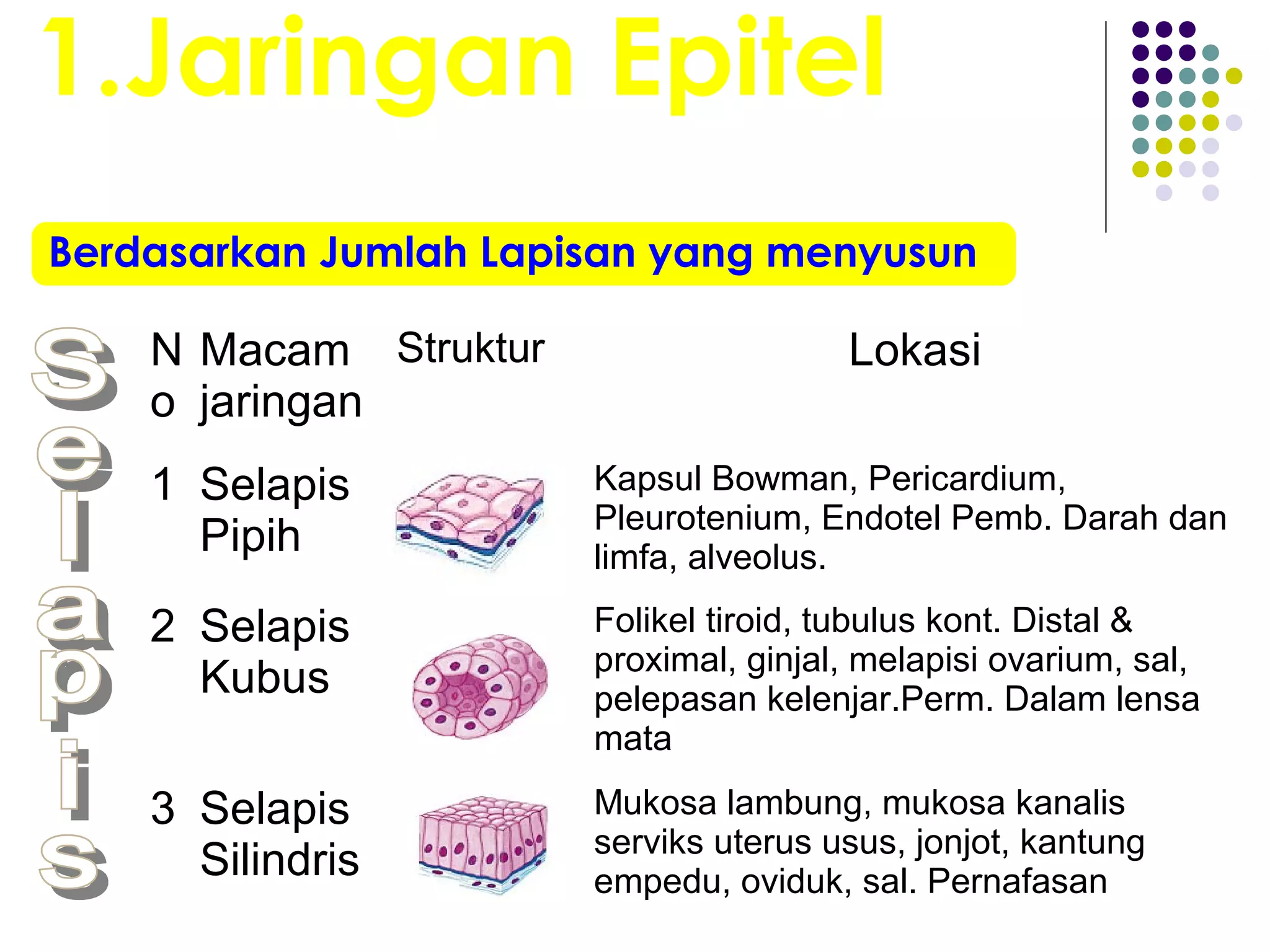 1.Jaringan Epitel

Berdasarkan Jumlah Lapisan yang menyusun

Selapis

| No | Macam jaringan | Struktur | Lokasi |
|---|---|---|---|
| 1 | Selapis Pipih | | Kapsul Bowman, Pericardium, Pleurotenium, Endotel Pemb. Darah dan limfa, alveolus. |
| 2 | Selapis Kubus | | Folikel tiroid, tubulus kont. Distal & proximal, ginjal, melapisi ovarium, sal, pelepasan kelenjar.Perm. Dalam lensa mata |
| 3 | Selapis Silindris | | Mukosa lambung, mukosa kanalis serviks uterus usus, jonjot, kantung empedu, oviduk, sal. Pernafasan |